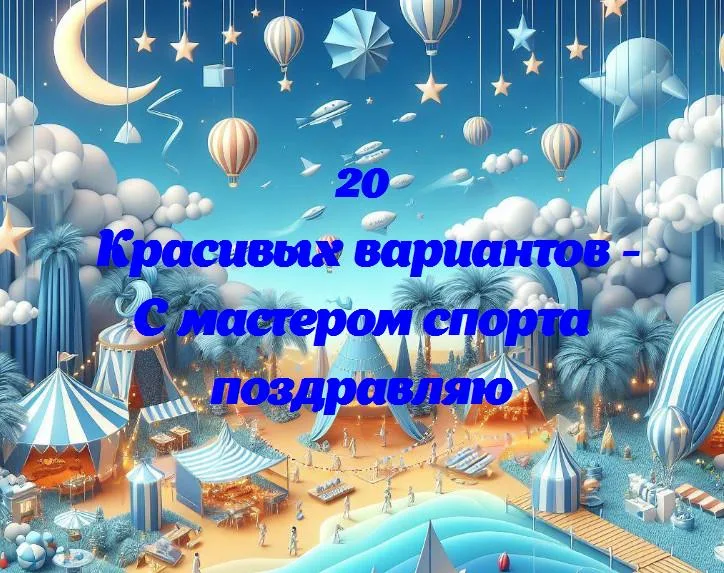 20
Красивых вариантов - С мастером спорта поздравляю